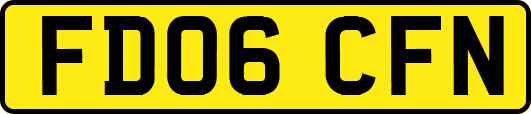 FD06 CFN